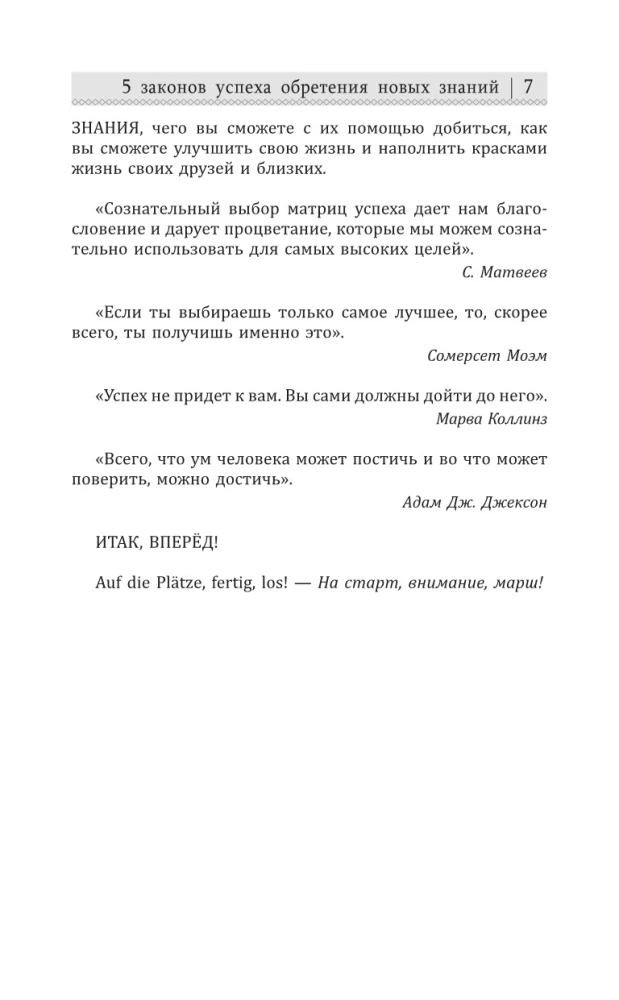 5 законов успеха обретения новых знаний | 7

ЗНАНИЯ, чего вы сможете с их помощью добиться, как вы сможете улучшить свою жизнь и наполнить красками жизнь своих друзей и близких.

«Сознательный выбор матриц успеха дает нам благословение и дарует процветание, которые мы можем сознательно использовать для самых высоких целей».

С. Матвеев

«Если ты выбираешь только самое лучшее, то, скорее всего, ты получишь именно это».

Сомерсет Моэм

«Успех не придет к вам. Вы сами должны дойти до него».

Марва Коллинз

«Всего, что ум человека может постичь и во что может поверить, можно достичь».

Адам Дж. Джексон

ИТАК, ВПЕРЁД!

Auf die Plätze, fertig, los! — На старт, внимание, марш!